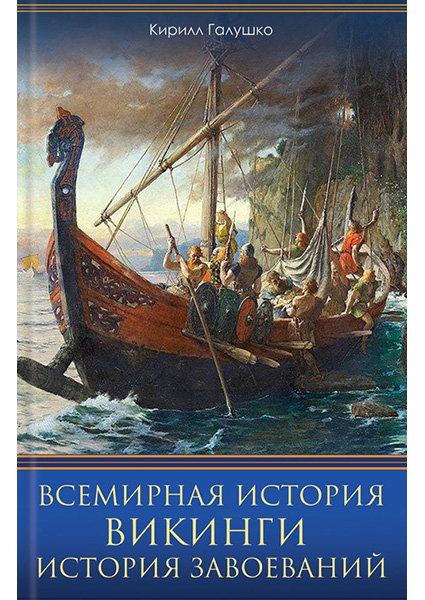 Кирилл Галушко

ВСЕМИРНАЯ ИСТОРИЯ
ВИКИНГИ
ИСТОРИЯ ЗАВОЕВАНИЙ